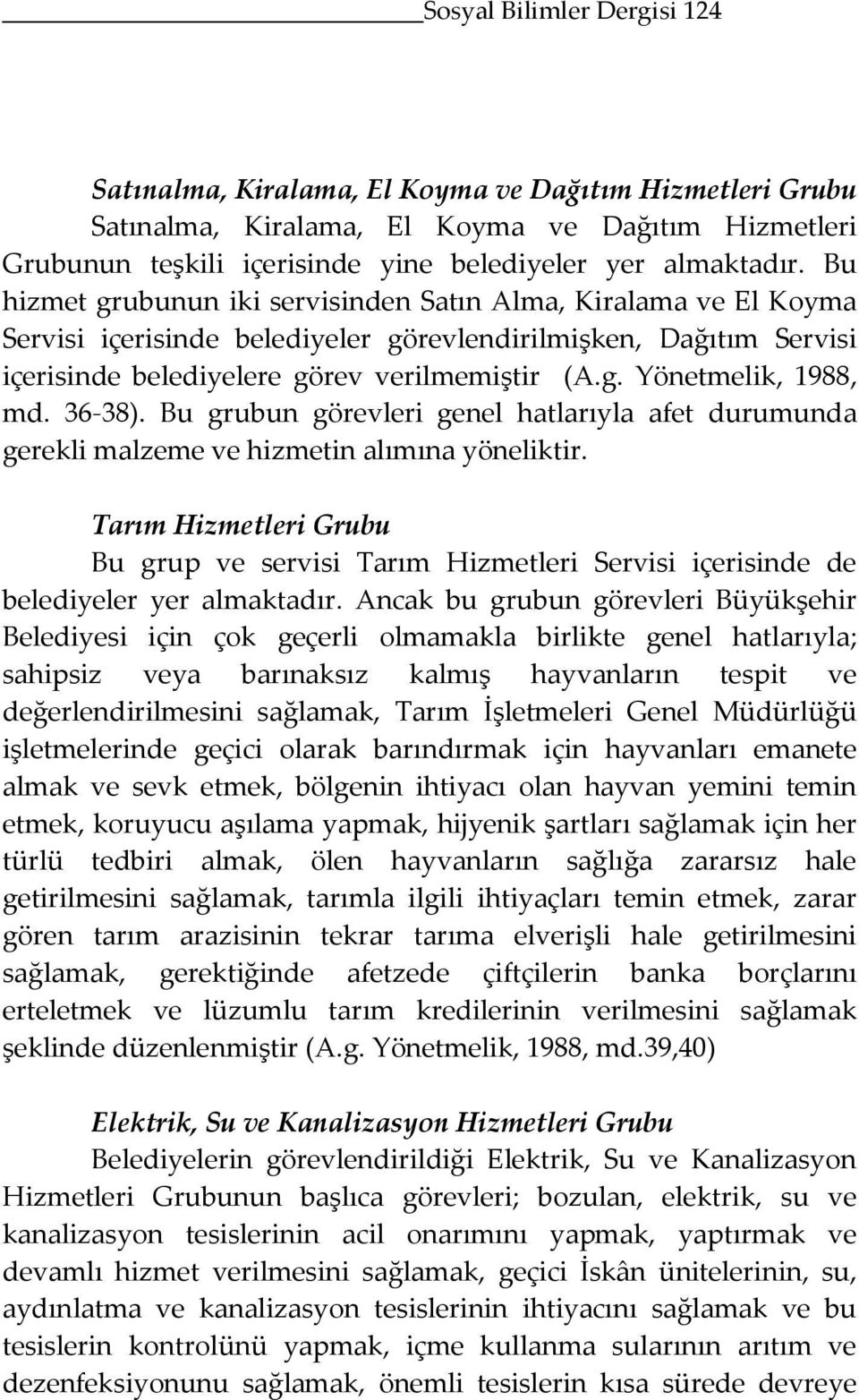 Sosyal Bilimler Dergisi 124

Satınalma, Kiralama, El Koyma ve Dağıtım Hizmetleri Grubu

Satınalma, Kiralama, El Koyma ve Dağıtım Hizmetleri Grubunun teşkili içerisinde yine belediyeler yer almaktadır. Bu hizmet grubunun iki servisinden Satın Alma, Kiralama ve El Koyma Servisi içerisinde belediyeler görevlendirilmişken, Dağıtım Servisi içerisinde belediyelere görev verilmemiştir (A.g. Yönetmelik, 1988, md. 36-38). Bu grubun görevleri genel hatlarıyla afet durumunda gerekli malzeme ve hizmetin alımına yöneliktir.

Tarım Hizmetleri Grubu

Bu grup ve servisi Tarım Hizmetleri Servisi içerisinde de belediyeler yer almaktadır. Ancak bu grubun görevleri Büyükşehir Belediyesi için çok geçerli olmamakla birlikte genel hatlarıyla; sahipsiz veya barınaksız kalmış hayvanların tespit ve değerlendirilmesini sağlamak, Tarım İşletmeleri Genel Müdürlüğü işletmelerinde geçici olarak barındırmak için hayvanları emanete almak ve sevk etmek, bölgenin ihtiyacı olan hayvan yemini temin etmek, koruyucu aşılama yapmak, hijyenik şartları sağlamak için her türlü tedbiri almak, ölen hayvanların sağlığa zararsız hale getirilmesini sağlamak, tarımla ilgili ihtiyaçları temin etmek, zarar gören tarım arazisinin tekrar tarıma elverişli hale getirilmesini sağlamak, gerektiğinde afetzede çiftçilerin banka borçlarını erteletmek ve lüzumlu tarım kredilerinin verilmesini sağlamak şeklinde düzenlenmiştir (A.g. Yönetmelik, 1988, md.39,40)

Elektrik, Su ve Kanalizasyon Hizmetleri Grubu

Belediyelerin görevlendirildiği Elektrik, Su ve Kanalizasyon Hizmetleri Grubunun başlıca görevleri; bozulan, elektrik, su ve kanalizasyon tesislerinin acil onarımını yapmak, yaptırmak ve devamlı hizmet verilmesini sağlamak, geçici İskân ünitelerinin, su, aydınlatma ve kanalizasyon tesislerinin ihtiyacını sağlamak ve bu tesislerin kontrolünü yapmak, içme kullanma sularının arıtım ve dezenfeksiyonunu sağlamak, önemli tesislerin kısa sürede devreye